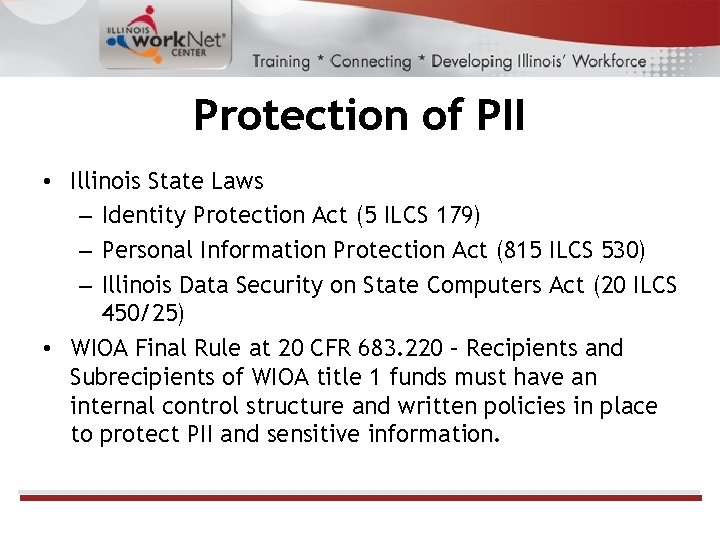 ILLINOIS workNet® CENTER

Training * Connecting * Developing Illinois' Workforce

Protection of PII

• Illinois State Laws
– Identity Protection Act (5 ILCS 179)
– Personal Information Protection Act (815 ILCS 530)
– Illinois Data Security on State Computers Act (20 ILCS 450/25)

• WIOA Final Rule at 20 CFR 683.220 – Recipients and Subrecipients of WIOA title 1 funds must have an internal control structure and written policies in place to protect PII and sensitive information.